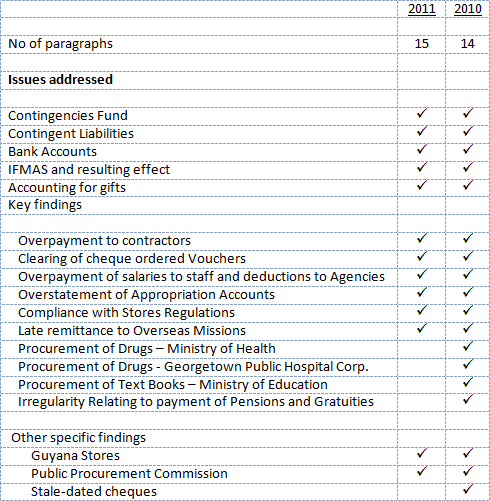 |  | 2011 | 2010 |
|---|---|---|
|  |  |  |
| No of paragraphs | 15 | 14 |
|  |  |  |
| **Issues addressed** |  |  |
|  |  |  |
| Contingencies Fund | ✓ | ✓ |
| Contingent Liabilities | ✓ | ✓ |
| Bank Accounts | ✓ | ✓ |
| IFMAS and resulting effect | ✓ | ✓ |
| Accounting for gifts | ✓ | ✓ |
| Key findings |  |  |
|  |  |  |
| Overpayment to contractors | ✓ | ✓ |
| Clearing of cheque ordered Vouchers | ✓ | ✓ |
| Overpayment of salaries to staff and deductions to Agencies | ✓ | ✓ |
| Overstatement of Appropriation Accounts | ✓ | ✓ |
| Compliance with Stores Regulations | ✓ | ✓ |
| Late remittance to Overseas Missions | ✓ | ✓ |
| Procurement of Drugs – Ministry of Health |  | ✓ |
| Procurement of Drugs - Georgetown Public Hospital Corp. |  | ✓ |
| Procurement of Text Books – Ministry of Education |  | ✓ |
| Irregularity Relating to payment of Pensions and Gratuities |  | ✓ |
|  |  |  |
| Other specific findings |  |  |
| Guyana Stores | ✓ | ✓ |
| Public Procurement Commission | ✓ | ✓ |
| Stale-dated cheques |  | ✓ |